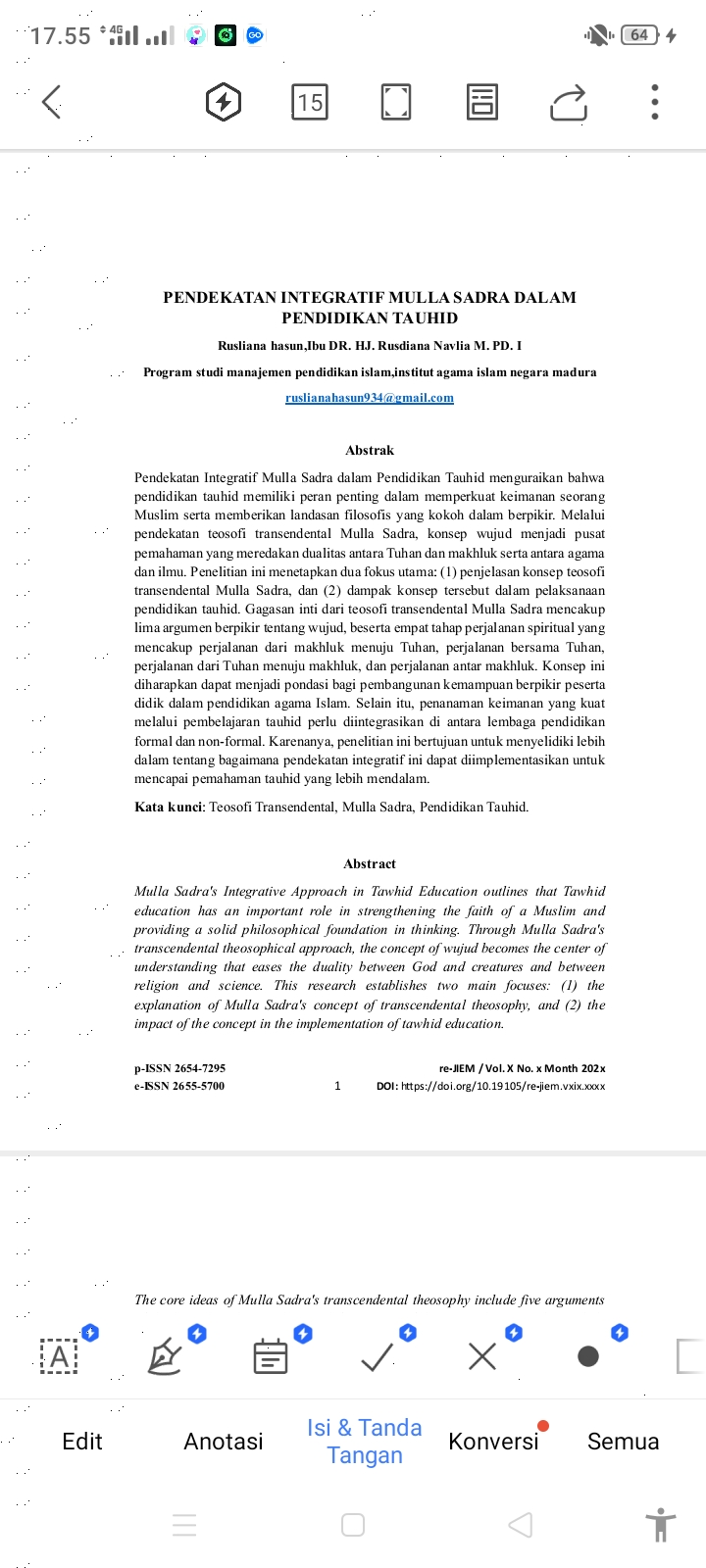 17.55 4G 64

15

PENDEKATAN INTEGRATIF MULLA SADRA DALAM PENDIDIKAN TAUHID

Rusliana hasun,Ibu DR. HJ. Rusdiana Navlia M. PD. I

Program studi manajemen pendidikan islam,institut agama islam negara madura

ruslianahasun934@gmail.com

Abstrak

Pendekatan Integratif Mulla Sadra dalam Pendidikan Tauhid menguraikan bahwa pendidikan tauhid memiliki peran penting dalam memperkuat keimanan seorang Muslim serta memberikan landasan filosofis yang kokoh dalam berpikir. Melalui pendekatan teosofi transendental Mulla Sadra, konsep wujud menjadi pusat pemahaman yang meredakan dualitas antara Tuhan dan makhluk serta antara agama dan ilmu. Penelitian ini menetapkan dua fokus utama: (1) penjelasan konsep teosofi transendental Mulla Sadra, dan (2) dampak konsep tersebut dalam pelaksanaan pendidikan tauhid. Gagasan inti dari teosofi transendental Mulla Sadra mencakup lima argumen berpikir tentang wujud, beserta empat tahap perjalanan spiritual yang mencakup perjalanan dari makhluk menuju Tuhan, perjalanan bersama Tuhan, perjalanan dari Tuhan menuju makhluk, dan perjalanan antar makhluk. Konsep ini diharapkan dapat menjadi pondasi bagi pembangunan kemampuan berpikir peserta didik dalam pendidikan agama Islam. Selain itu, penanaman keimanan yang kuat melalui pembelajaran tauhid perlu diintegrasikan di antara lembaga pendidikan formal dan non-formal. Karenanya, penelitian ini bertujuan untuk menyelidiki lebih dalam tentang bagaimana pendekatan integratif ini dapat diimplementasikan untuk mencapai pemahaman tauhid yang lebih mendalam.

Kata kunci: Teosofi Transendental, Mulla Sadra, Pendidikan Tauhid.

Abstract

Mulla Sadra's Integrative Approach in Tawhid Education outlines that Tawhid education has an important role in strengthening the faith of a Muslim and providing a solid philosophical foundation in thinking. Through Mulla Sadra's transcendental theosophical approach, the concept of wujud becomes the center of understanding that eases the duality between God and creatures and between religion and science. This research establishes two main focuses: (1) the explanation of Mulla Sadra's concept of transcendental theosophy, and (2) the impact of the concept in the implementation of tawhid education.

p-ISSN 2654-7295
e-ISSN 2655-5700
1
re-JIEM / Vol. X No. x Month 202x
DOI: https://doi.org/10.19105/re-jiem.vxix.xxxx

The core ideas of Mulla Sadra's transcendental theosophy include five arguments

Edit
Anotasi
Isi & Tanda Tangan
Konversi
Semua